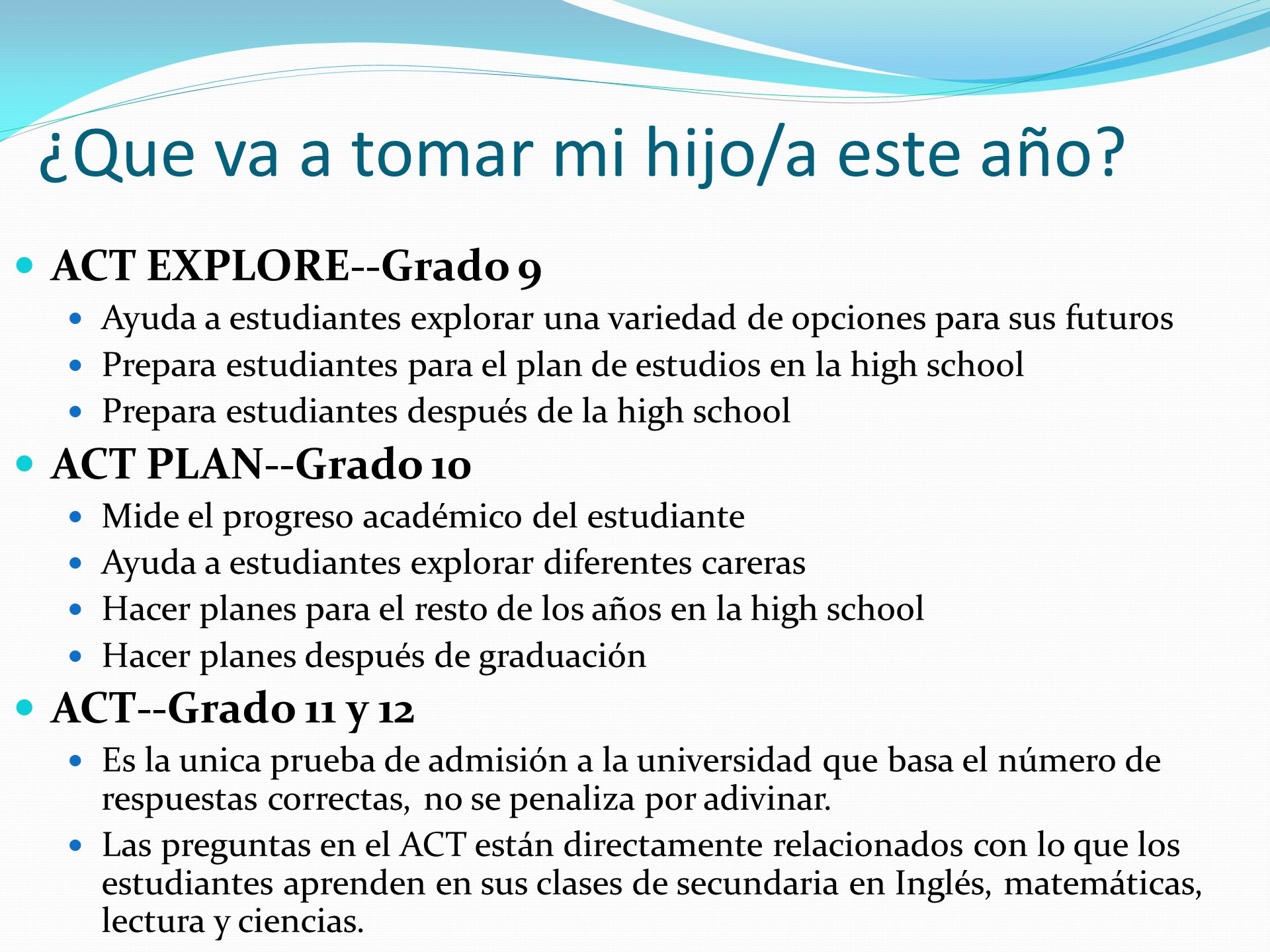 ¿Que va a tomar mi hijo/a este año?

- ACT EXPLORE--Grado 9
  - Ayuda a estudiantes explorar una variedad de opciones para sus futuros
  - Prepara estudiantes para el plan de estudios en la high school
  - Prepara estudiantes después de la high school
- ACT PLAN--Grado 10
  - Mide el progreso académico del estudiante
  - Ayuda a estudiantes explorar diferentes careras
  - Hacer planes para el resto de los años en la high school
  - Hacer planes después de graduación
- ACT--Grado 11 y 12
  - Es la unica prueba de admisión a la universidad que basa el número de respuestas correctas, no se penaliza por adivinar.
  - Las preguntas en el ACT están directamente relacionados con lo que los estudiantes aprenden en sus clases de secundaria en Inglés, matemáticas, lectura y ciencias.